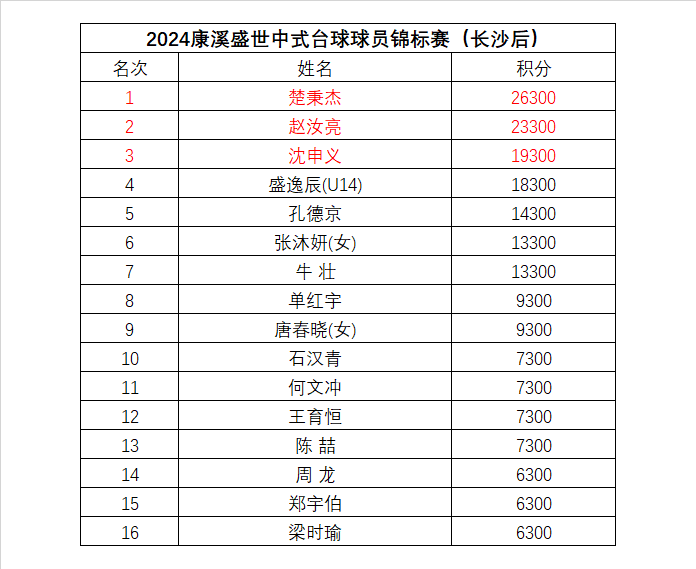 2024康溪盛世中式台球球员锦标赛（长沙后）

| 名次 | 姓名 | 积分 |
|---|---|---|
| 1 | 楚秉杰 | 26300 |
| 2 | 赵汝亮 | 23300 |
| 3 | 沈申义 | 19300 |
| 4 | 盛逸辰(U14) | 18300 |
| 5 | 孔德京 | 14300 |
| 6 | 张沐妍(女) | 13300 |
| 7 | 牛 壮 | 13300 |
| 8 | 单红宇 | 9300 |
| 9 | 唐春晓(女) | 9300 |
| 10 | 石汉青 | 7300 |
| 11 | 何文冲 | 7300 |
| 12 | 王育恒 | 7300 |
| 13 | 陈 喆 | 7300 |
| 14 | 周 龙 | 6300 |
| 15 | 郑宇伯 | 6300 |
| 16 | 梁时瑜 | 6300 |